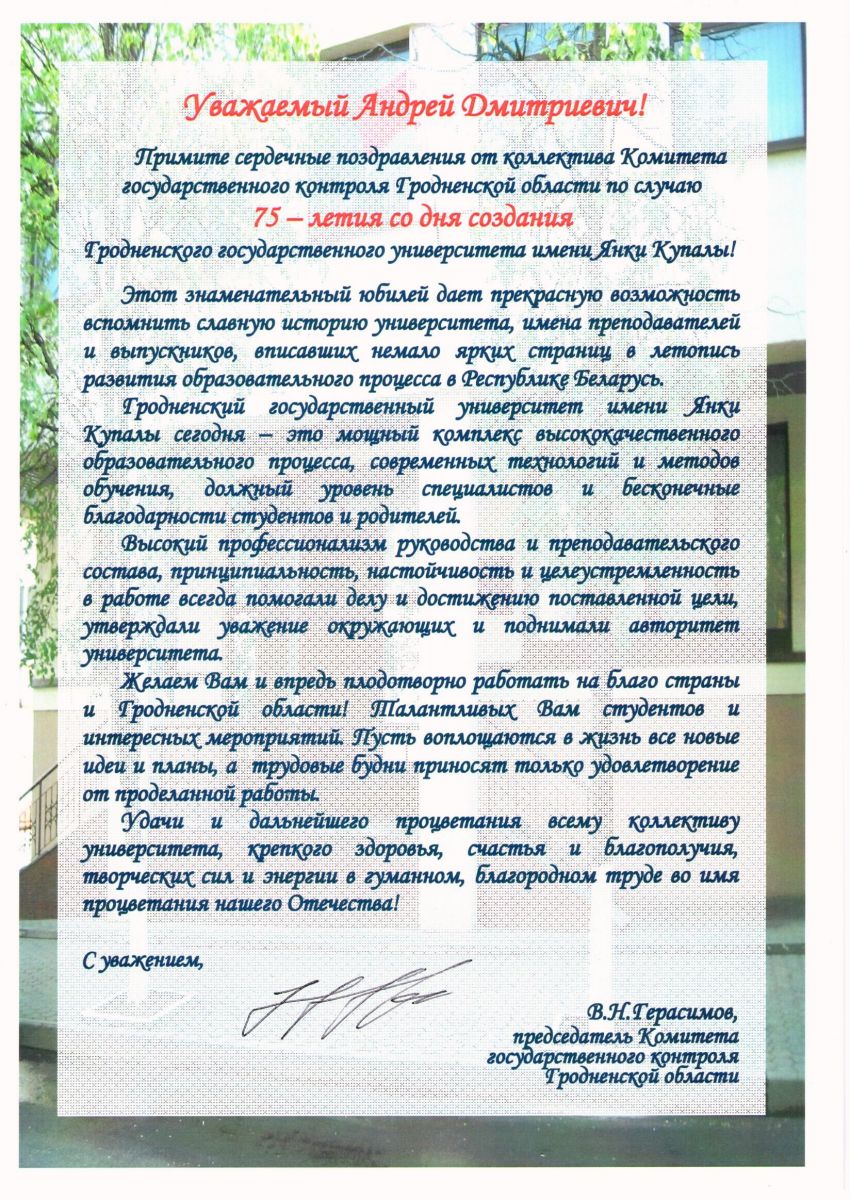 Уважаемый Андрей Дмитриевич!

Примите сердечные поздравления от коллектива Комитета государственного контроля Гродненской области по случаю 75 – летия со дня создания Гродненского государственного университета имени Янки Купалы!

Этот знаменательный юбилей дает прекрасную возможность вспомнить славную историю университета, имена преподавателей и выпускников, вписавших немало ярких страниц в летопись развития образовательного процесса в Республике Беларусь.

Гродненский государственный университет имени Янки Купалы сегодня – это мощный комплекс высококачественного образовательного процесса, современных технологий и методов обучения, должный уровень специалистов и бесконечные благодарности студентов и родителей.

Высокий профессионализм руководства и преподавательского состава, принципиальность, настойчивость и целеустремленность в работе всегда помогали делу и достижению поставленной цели, утверждали уважение окружающих и поднимали авторитет университета.

Желаем Вам и впредь плодотворно работать на благо страны и Гродненской области! Талантливых Вам студентов и интересных мероприятий. Пусть воплощаются в жизнь все новые идеи и планы, а трудовые будни приносят только удовлетворение от проделанной работы.

Удачи и дальнейшего процветания всему коллективу университета, крепкого здоровья, счастья и благополучия, творческих сил и энергии в гуманном, благородном труде во имя процветания нашего Отечества!

С уважением,

В.Н.Герасимов, председатель Комитета государственного контроля Гродненской области